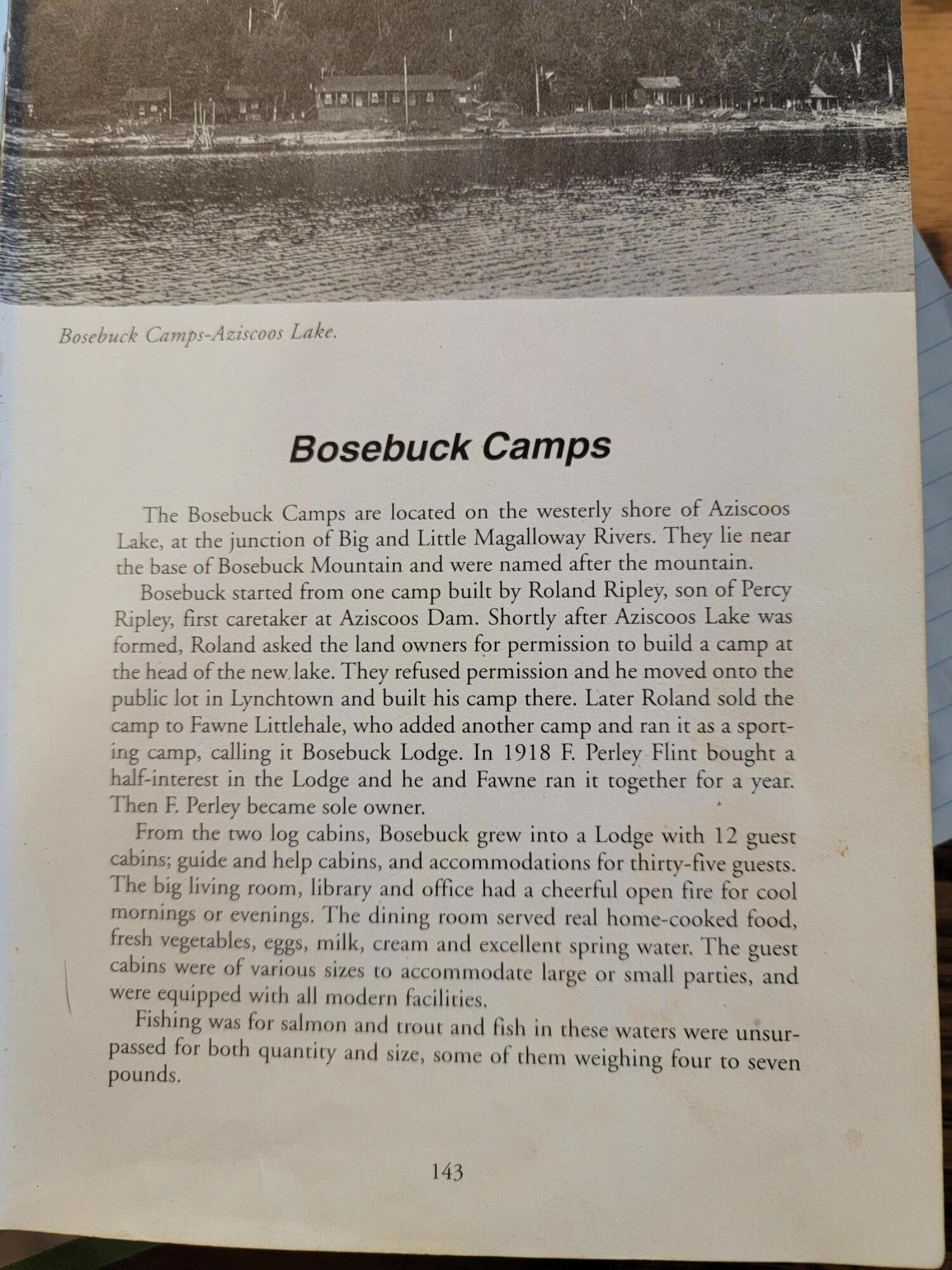 Bosebuck Camps-Aziscoos Lake.

Bosebuck Camps

The Bosebuck Camps are located on the westerly shore of Aziscoos Lake, at the junction of Big and Little Magalloway Rivers. They lie near the base of Bosebuck Mountain and were named after the mountain.

Bosebuck started from one camp built by Roland Ripley, son of Percy Ripley, first caretaker at Aziscoos Dam. Shortly after Aziscoos Lake was formed, Roland asked the land owners for permission to build a camp at the head of the new lake. They refused permission and he moved onto the public lot in Lynchtown and built his camp there. Later Roland sold the camp to Fawne Littlehale, who added another camp and ran it as a sporting camp, calling it Bosebuck Lodge. In 1918 F. Perley Flint bought a half-interest in the Lodge and he and Fawne ran it together for a year. Then F. Perley became sole owner.

From the two log cabins, Bosebuck grew into a Lodge with 12 guest cabins; guide and help cabins, and accommodations for thirty-five guests. The big living room, library and office had a cheerful open fire for cool mornings or evenings. The dining room served real home-cooked food, fresh vegetables, eggs, milk, cream and excellent spring water. The guest cabins were of various sizes to accommodate large or small parties, and were equipped with all modern facilities.

Fishing was for salmon and trout and fish in these waters were unsurpassed for both quantity and size, some of them weighing four to seven pounds.

143